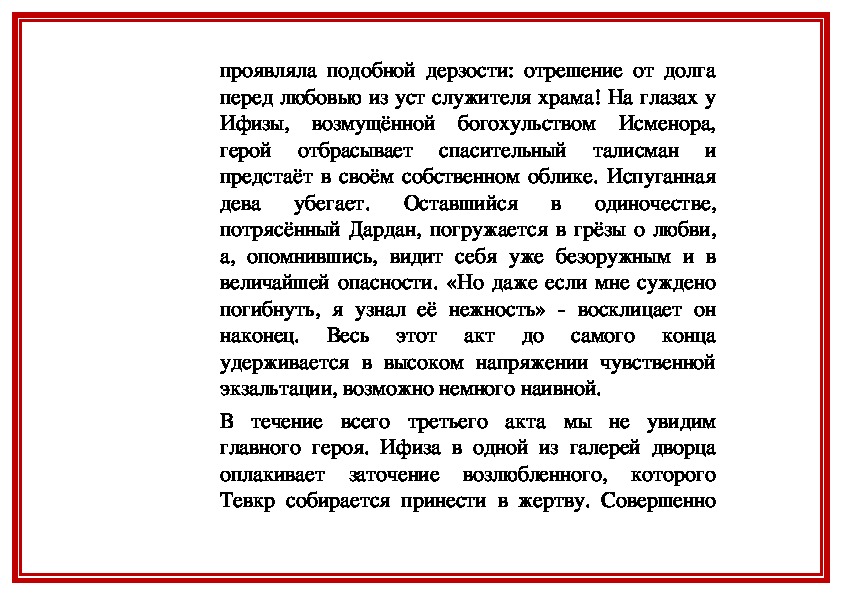 проявляла подобной дерзости: отрешение от долга перед любовью из уст служителя храма! На глазах у Ифизы, возмущённой богохульством Исменора, герой отбрасывает спасительный талисман и предстаёт в своём собственном облике. Испуганная дева убегает. Оставшийся в одиночестве, потрясённый Дардан, погружается в грёзы о любви, а, опомнившись, видит себя уже безоружным и в величайшей опасности. «Но даже если мне суждено погибнуть, я узнал её нежность» - восклицает он наконец. Весь этот акт до самого конца удерживается в высоком напряжении чувственной экзальтации, возможно немного наивной.

В течение всего третьего акта мы не увидим главного героя. Ифиза в одной из галерей дворца оплакивает заточение возлюбленного, которого Тевкр собирается принести в жертву. Совершенно